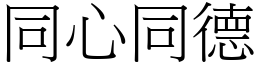 同心同德